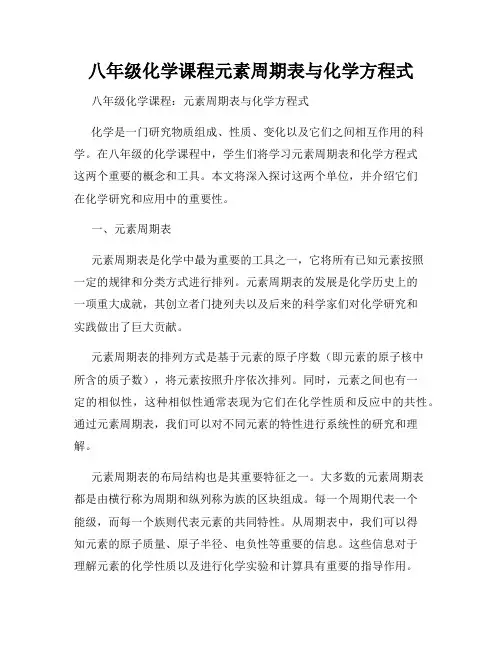 八年级化学课程元素周期表与化学方程式

八年级化学课程：元素周期表与化学方程式

化学是一门研究物质组成、性质、变化以及它们之间相互作用的科学。在八年级的化学课程中，学生们将学习元素周期表和化学方程式这两个重要的概念和工具。本文将深入探讨这两个单位，并介绍它们在化学研究和应用中的重要性。

一、元素周期表

元素周期表是化学中最为重要的工具之一，它将所有已知元素按照一定的规律和分类方式进行排列。元素周期表的发展是化学历史上的一项重大成就，其创立者门捷列夫以及后来的科学家们对化学研究和实践做出了巨大贡献。

元素周期表的排列方式是基于元素的原子序数（即元素的原子核中所含的质子数），将元素按照升序依次排列。同时，元素之间也有一定的相似性，这种相似性通常表现为它们在化学性质和反应中的共性。通过元素周期表，我们可以对不同元素的特性进行系统性的研究和理解。

元素周期表的布局结构也是其重要特征之一。大多数的元素周期表都是由横行称为周期和纵列称为族的区块组成。每一个周期代表一个能级，而每一个族则代表元素的共同特性。从周期表中，我们可以得知元素的原子质量、原子半径、电负性等重要的信息。这些信息对于理解元素的化学性质以及进行化学实验和计算具有重要的指导作用。